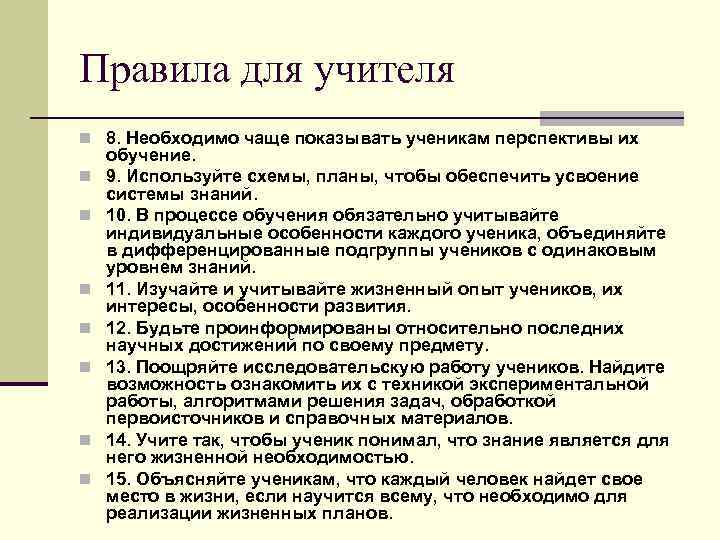 Правила для учителя

8. Необходимо чаще показывать ученикам перспективы их обучение.

9. Используйте схемы, планы, чтобы обеспечить усвоение системы знаний.

10. В процессе обучения обязательно учитывайте индивидуальные особенности каждого ученика, объединяйте в дифференцированные подгруппы учеников с одинаковым уровнем знаний.

11. Изучайте и учитывайте жизненный опыт учеников, их интересы, особенности развития.

12. Будьте проинформированы относительно последних научных достижений по своему предмету.

13. Поощряйте исследовательскую работу учеников. Найдите возможность ознакомить их с техникой экспериментальной работы, алгоритмами решения задач, обработкой первоисточников и справочных материалов.

14. Учите так, чтобы ученик понимал, что знание является для него жизненной необходимостью.

15. Объясняйте ученикам, что каждый человек найдет свое место в жизни, если научится всему, что необходимо для реализации жизненных планов.